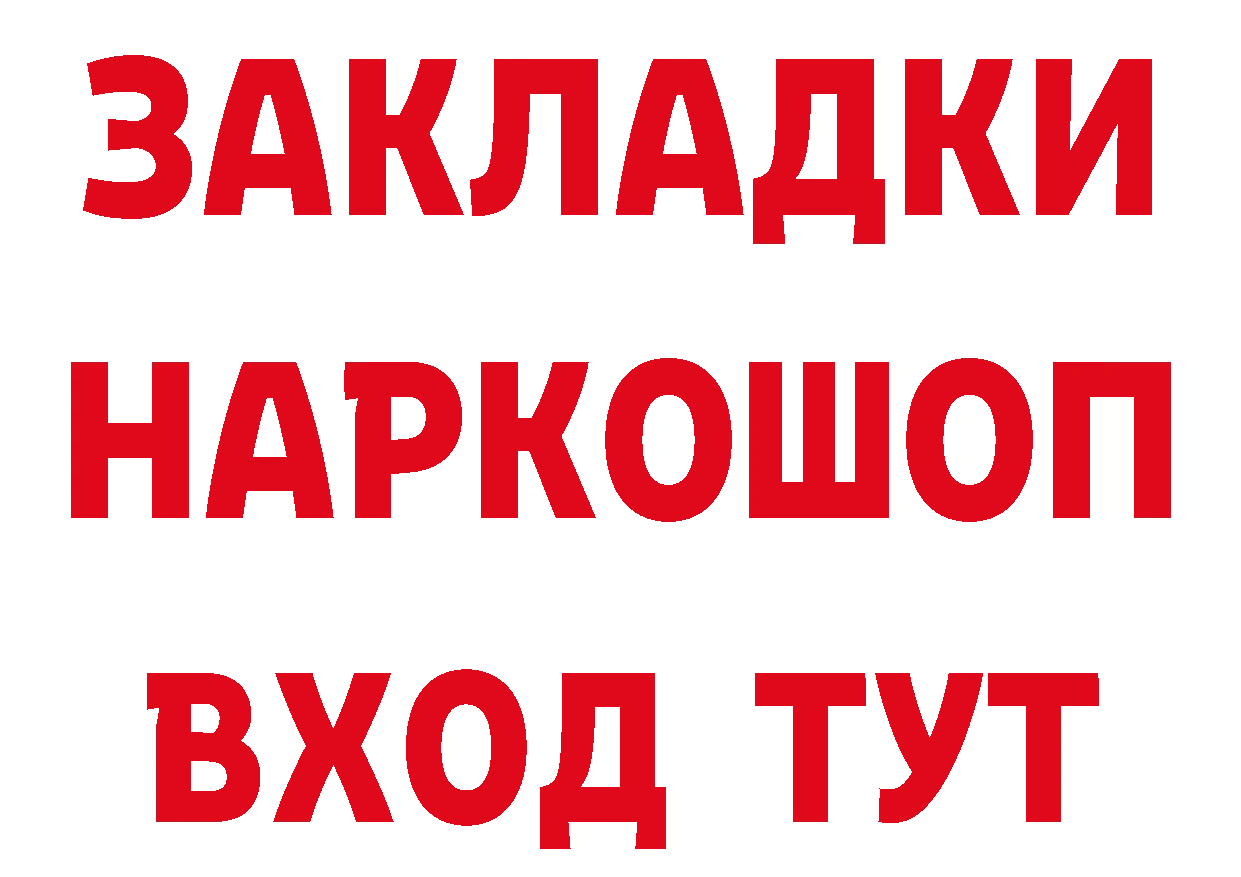 ЗАКЛАДКИ НАРКОШОП ВХОД ТУТ